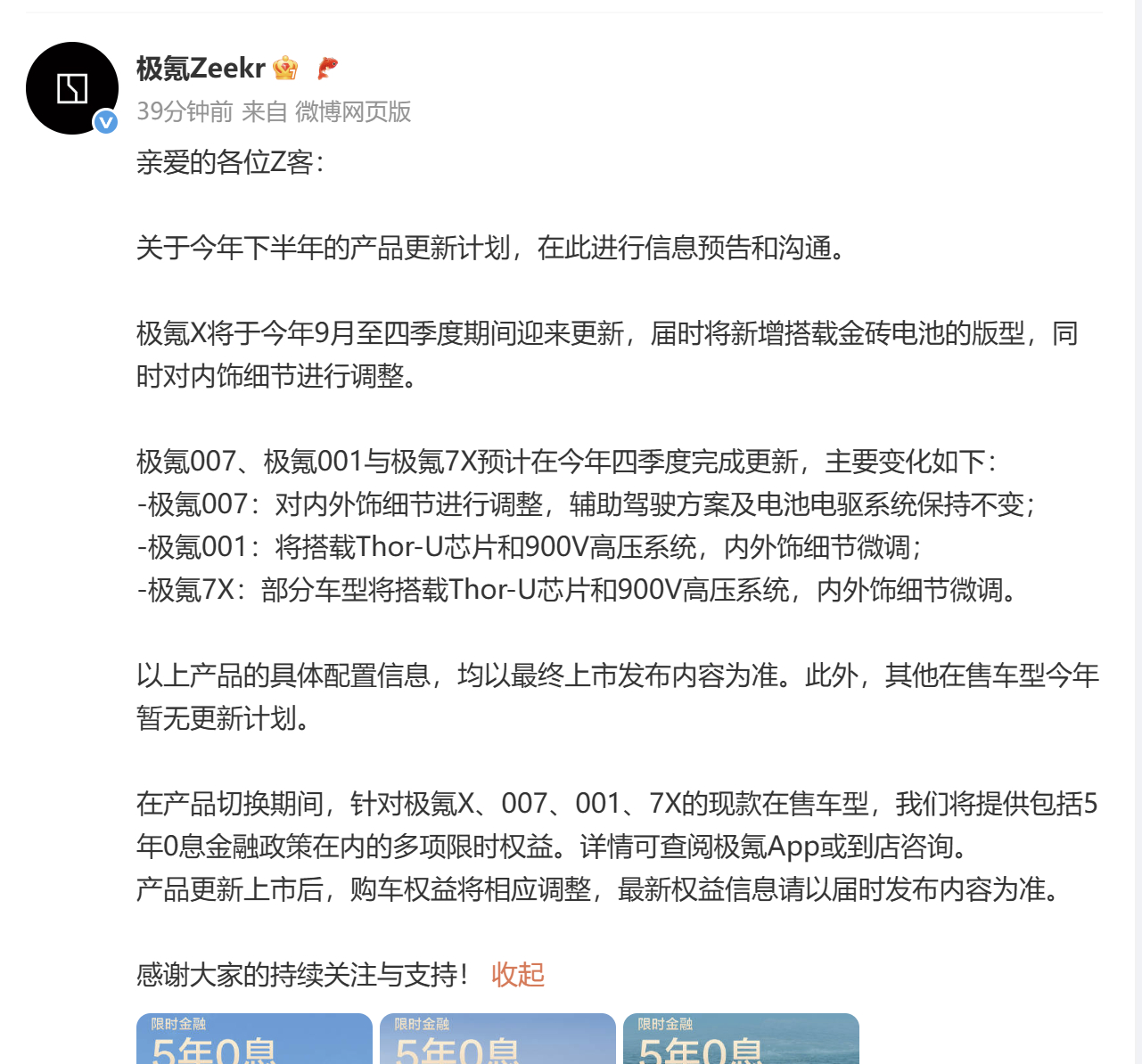 极氪Zeekr

39分钟前 来自 微博网页版

亲爱的各位Z客：

关于今年下半年的产品更新计划，在此进行信息预告和沟通。

极氪X将于今年9月至四季度期间迎来更新，届时将新增搭载金砖电池的版型，同时对内饰细节进行调整。

极氪007、极氪001与极氪7X预计在今年四季度完成更新，主要变化如下：
-极氪007：对内外饰细节进行调整，辅助驾驶方案及电池电驱系统保持不变；
-极氪001：将搭载Thor-U芯片和900V高压系统，内外饰细节微调；
-极氪7X：部分车型将搭载Thor-U芯片和900V高压系统，内外饰细节微调。

以上产品的具体配置信息，均以最终上市发布内容为准。此外，其他在售车型今年暂无更新计划。

在产品切换期间，针对极氪X、007、001、7X的现款在售车型，我们将提供包括5年0息金融政策在内的多项限时权益。详情可查阅极氪App或到店咨询。
产品更新上市后，购车权益将相应调整，最新权益信息请以届时发布内容为准。

感谢大家的持续关注与支持！ 收起

限时金融
5年0息

限时金融
5年0息

限时金融
5年0息